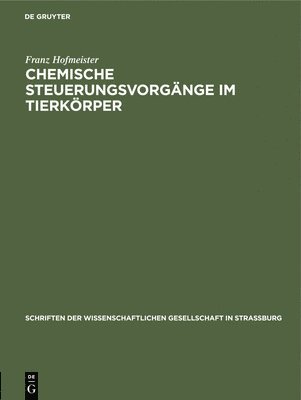 DE GRUYTER

Franz Hofmeister

CHEMISCHE STEUERUNGSVORGÄNGE IM TIERKÖRPER

SCHRIFTEN DER WISSENSCHAFTLICHEN GESELLSCHAFT IN STRASSBURG

DE G